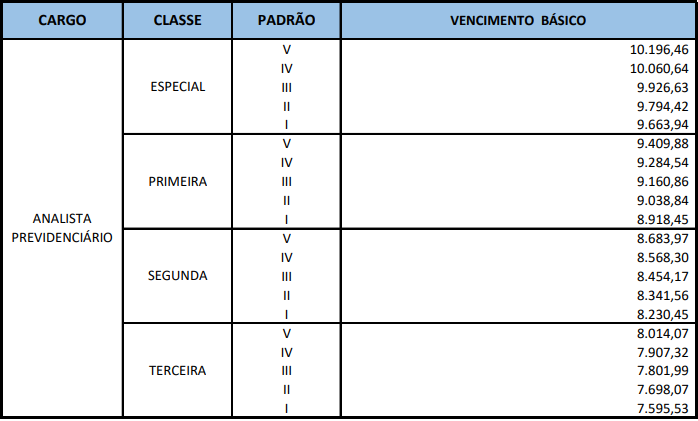 | CARGO | CLASSE | PADRÃO | VENCIMENTO BÁSICO |
|---|---|---|---|
| ANALISTA PREVIDENCIÁRIO | ESPECIAL | V | 10.196,46 |
| | | IV | 10.060,64 |
| | | III | 9.926,63 |
| | | II | 9.794,42 |
| | | I | 9.663,94 |
| | PRIMEIRA | V | 9.409,88 |
| | | IV | 9.284,54 |
| | | III | 9.160,86 |
| | | II | 9.038,84 |
| | | I | 8.918,45 |
| | SEGUNDA | V | 8.683,97 |
| | | IV | 8.568,30 |
| | | III | 8.454,17 |
| | | II | 8.341,56 |
| | | I | 8.230,45 |
| | TERCEIRA | V | 8.014,07 |
| | | IV | 7.907,32 |
| | | III | 7.801,99 |
| | | II | 7.698,07 |
| | | I | 7.595,53 |